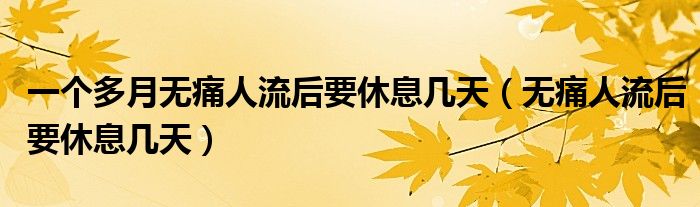 一个多月无痛人流后要休息几天（无痛人流后要休息几天）